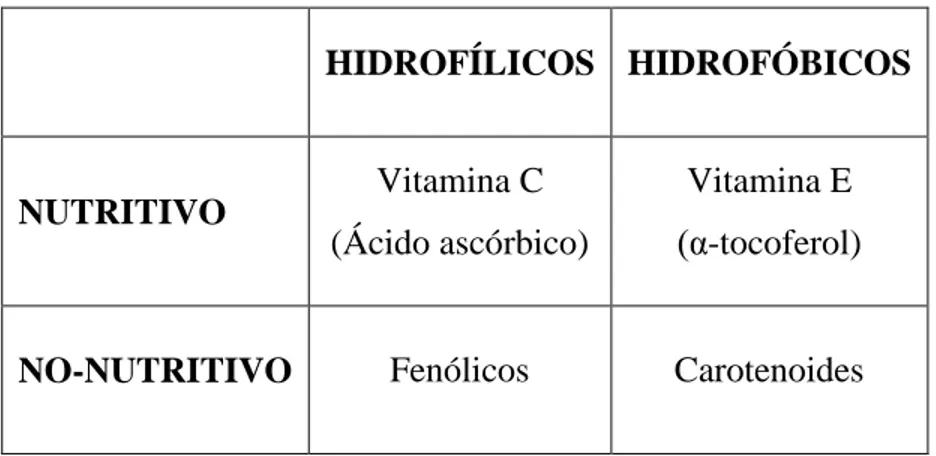 | | HIDROFÍLICOS | HIDROFÓBICOS |
|---|---|---|
| NUTRITIVO | Vitamina C (Ácido ascórbico) | Vitamina E (α-tocoferol) |
| NO-NUTRITIVO | Fenólicos | Carotenoides |